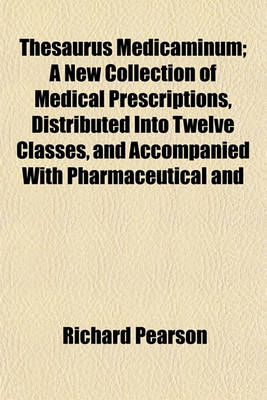 Thesaurus Medicaminum; A New Collection of Medical Prescriptions, Distributed Into Twelve Classes, and Accompanied With Pharmaceutical and

Richard Pearson